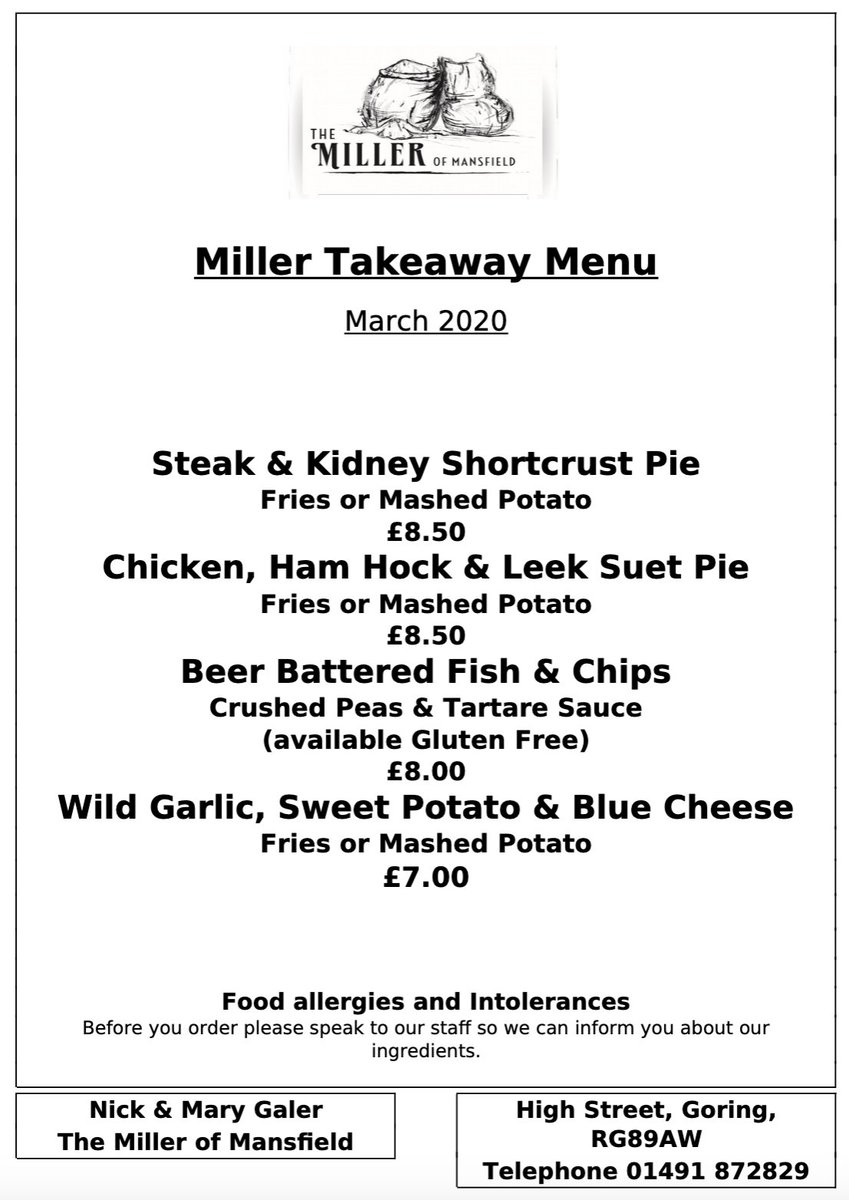 THE MILLER OF MANSFIELD

Miller Takeaway Menu

March 2020

Steak & Kidney Shortcrust Pie
Fries or Mashed Potato
£8.50

Chicken, Ham Hock & Leek Suet Pie
Fries or Mashed Potato
£8.50

Beer Battered Fish & Chips
Crushed Peas & Tartare Sauce
(available Gluten Free)
£8.00

Wild Garlic, Sweet Potato & Blue Cheese
Fries or Mashed Potato
£7.00

Food allergies and Intolerances
Before you order please speak to our staff so we can inform you about our ingredients.

Nick & Mary Galer
The Miller of Mansfield

High Street, Goring,
RG89AW
Telephone 01491 872829